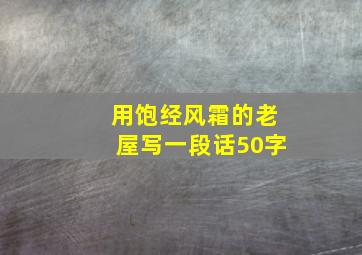 用饱经风霜的老屋写一段话50字